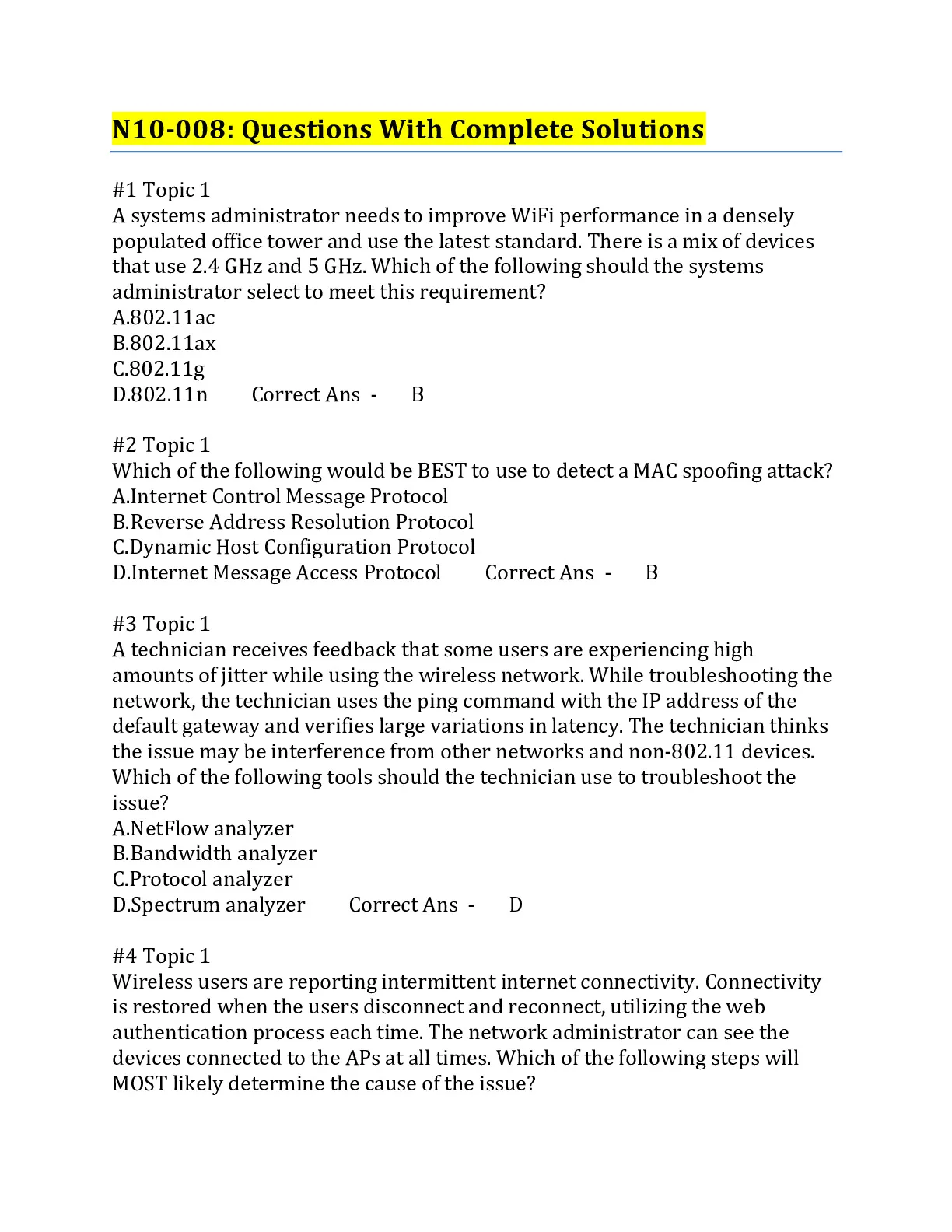 N10-008: Questions With Complete Solutions

#1 Topic 1
A systems administrator needs to improve WiFi performance in a densely populated office tower and use the latest standard. There is a mix of devices that use 2.4 GHz and 5 GHz. Which of the following should the systems administrator select to meet this requirement?
A.802.11ac
B.802.11ax
C.802.11g
D.802.11n Correct Ans - B

#2 Topic 1
Which of the following would be BEST to use to detect a MAC spoofing attack?
A.Internet Control Message Protocol
B.Reverse Address Resolution Protocol
C.Dynamic Host Configuration Protocol
D.Internet Message Access Protocol Correct Ans - B

#3 Topic 1
A technician receives feedback that some users are experiencing high amounts of jitter while using the wireless network. While troubleshooting the network, the technician uses the ping command with the IP address of the default gateway and verifies large variations in latency. The technician thinks the issue may be interference from other networks and non-802.11 devices. Which of the following tools should the technician use to troubleshoot the issue?
A.NetFlow analyzer
B.Bandwidth analyzer
C.Protocol analyzer
D.Spectrum analyzer Correct Ans - D

#4 Topic 1
Wireless users are reporting intermittent internet connectivity. Connectivity is restored when the users disconnect and reconnect, utilizing the web authentication process each time. The network administrator can see the devices connected to the APs at all times. Which of the following steps will MOST likely determine the cause of the issue?